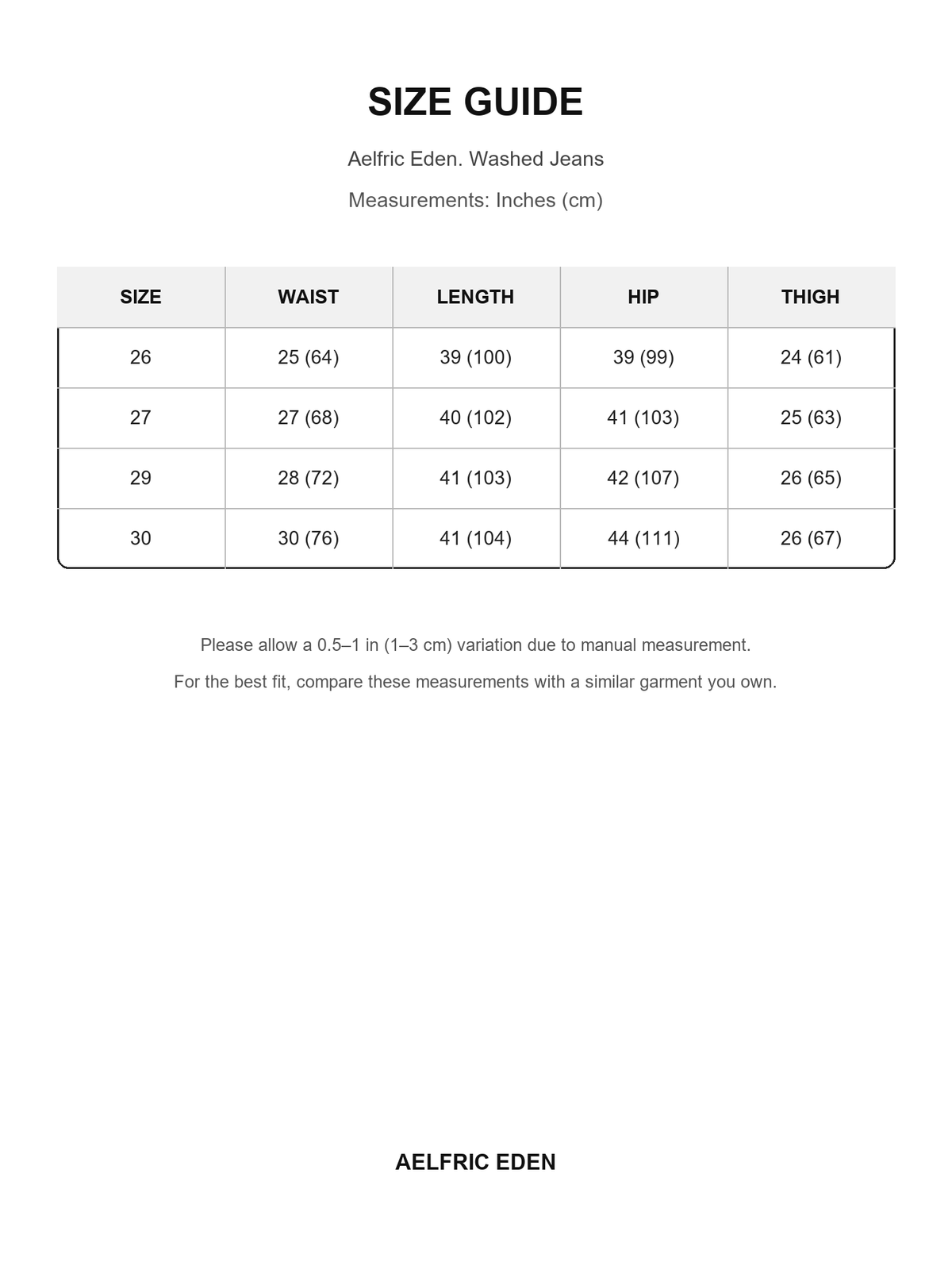 SIZE GUIDE

Aelfric Eden. Washed Jeans

Measurements: Inches (cm)

| SIZE | WAIST | LENGTH | HIP | THIGH |
|---|---|---|---|---|
| 26 | 25 (64) | 39 (100) | 39 (99) | 24 (61) |
| 27 | 27 (68) | 40 (102) | 41 (103) | 25 (63) |
| 29 | 28 (72) | 41 (103) | 42 (107) | 26 (65) |
| 30 | 30 (76) | 41 (104) | 44 (111) | 26 (67) |

Please allow a 0.5–1 in (1–3 cm) variation due to manual measurement.

For the best fit, compare these measurements with a similar garment you own.

AELFRIC EDEN